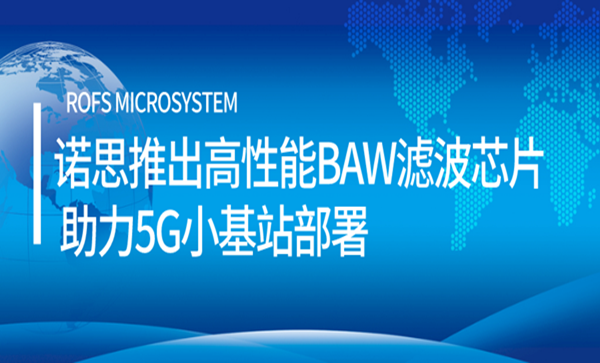 ROFS MICROSYSTEM

诺思推出高性能BAW滤波芯片
助力5G小基站部署